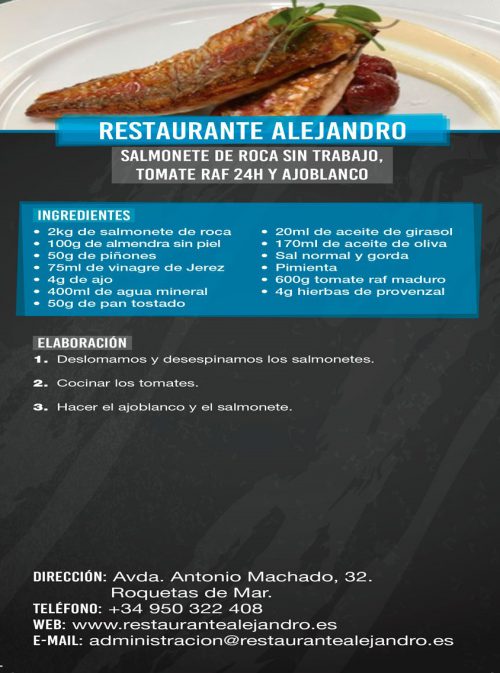 RESTAURANTE ALEJANDRO

SALMONETE DE ROCA SIN TRABAJO, TOMATE RAF 24H Y AJOBLANCO

INGREDIENTES

• 2kg de salmonete de roca
• 100g de almendra sin piel
• 50g de piñones
• 75ml de vinagre de Jerez
• 4g de ajo
• 400ml de agua mineral
• 50g de pan tostado

• 20ml de aceite de girasol
• 170ml de aceite de oliva
• Sal normal y gorda
• Pimienta
• 600g tomate raf maduro
• 4g hierbas de provenzal

ELABORACIÓN

1. Deslomamos y desespinamos los salmonetes.

2. Cocinar los tomates.

3. Hacer el ajoblanco y el salmonete.

DIRECCIÓN: Avda. Antonio Machado, 32. Roquetas de Mar.
TELÉFONO: +34 950 322 408
WEB: www.restaurantealejandro.es
E-MAIL: administracion@restaurantealejandro.es